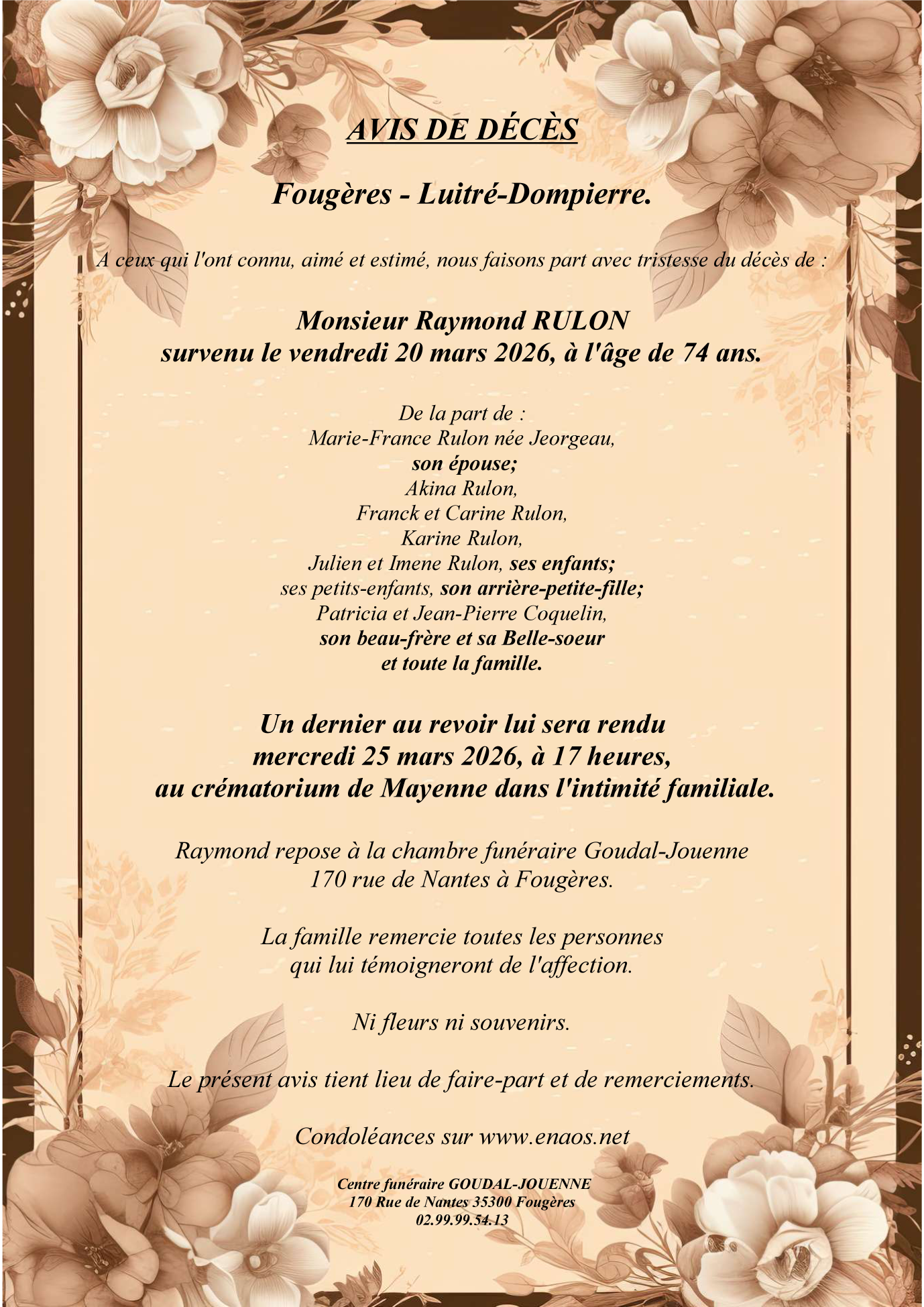 AVIS DE DÉCÈS

Fougères - Luitré-Dompierre.

A ceux qui l'ont connu, aimé et estimé, nous faisons part avec tristesse du décès de :

Monsieur Raymond RULON
survenu le vendredi 20 mars 2026, à l'âge de 74 ans.

De la part de :
Marie-France Rulon née Jeorgeau,
son épouse;
Akina Rulon,
Franck et Carine Rulon,
Karine Rulon,
Julien et Imene Rulon, ses enfants;
ses petits-enfants, son arrière-petite-fille;
Patricia et Jean-Pierre Coquelin,
son beau-frère et sa Belle-soeur
et toute la famille.

Un dernier au revoir lui sera rendu
mercredi 25 mars 2026, à 17 heures,
au crématorium de Mayenne dans l'intimité familiale.

Raymond repose à la chambre funéraire Goudal-Jouenne
170 rue de Nantes à Fougères.

La famille remercie toutes les personnes
qui lui témoigneront de l'affection.

Ni fleurs ni souvenirs.

Le présent avis tient lieu de faire-part et de remerciements.

Condoléances sur www.enaos.net

Centre funéraire GOUDAL-JOUENNE
170 Rue de Nantes 35300 Fougères
02.99.99.54.13